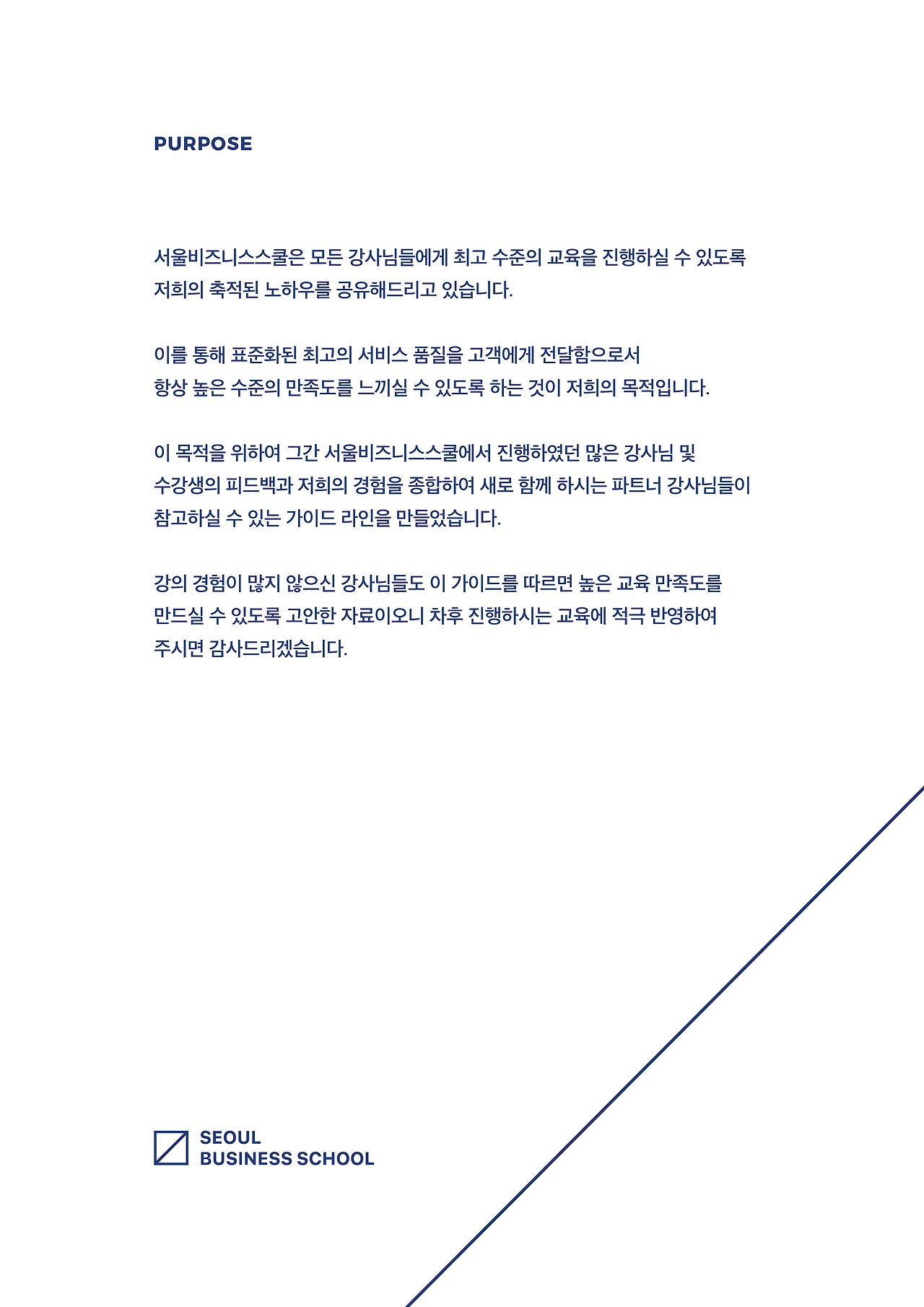 PURPOSE

서울비즈니스스쿨은 모든 강사님들에게 최고 수준의 교육을 진행하실 수 있도록 저희의 축적된 노하우를 공유해드리고 있습니다.

이를 통해 표준화된 최고의 서비스 품질을 고객에게 전달함으로서 항상 높은 수준의 만족도를 느끼실 수 있도록 하는 것이 저희의 목적입니다.

이 목적을 위하여 그간 서울비즈니스스쿨에서 진행하였던 많은 강사님 및 수강생의 피드백과 저희의 경험을 종합하여 새로 함께 하시는 파트너 강사님들이 참고하실 수 있는 가이드 라인을 만들었습니다.

강의 경험이 많지 않으신 강사님들도 이 가이드를 따르면 높은 교육 만족도를 만드실 수 있도록 고안한 자료이오니 차후 진행하시는 교육에 적극 반영하여 주시면 감사드리겠습니다.

SEOUL BUSINESS SCHOOL